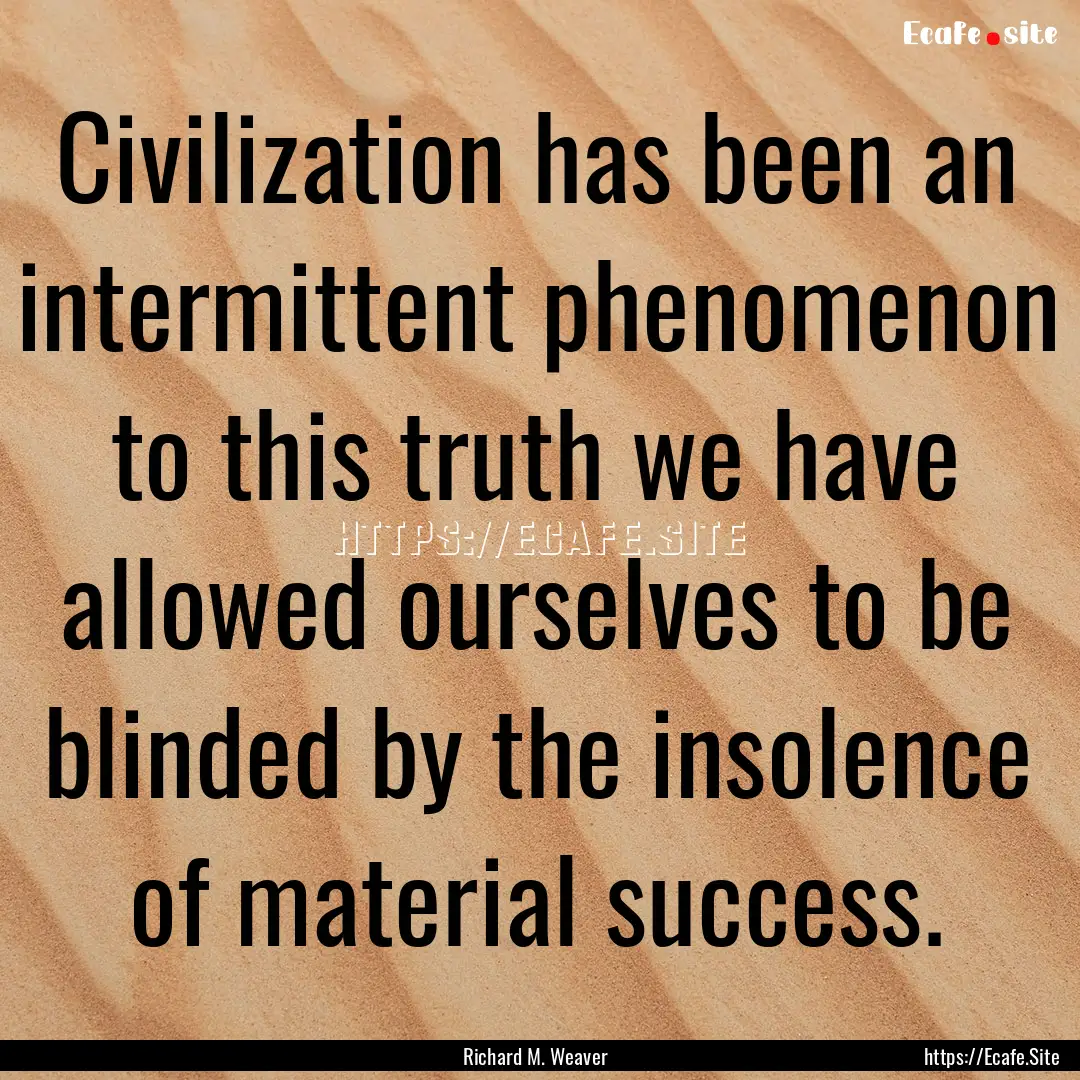 Ecafe.site

Civilization has been an intermittent phenomenon to this truth we have allowed ourselves to be blinded by the insolence of material success.

HTTPS://ECAFE.SITE

Richard M. Weaver

https://Ecafe.Site